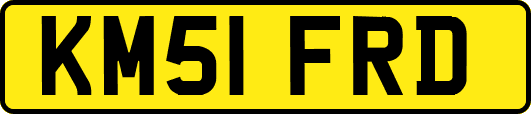 KM51 FRD